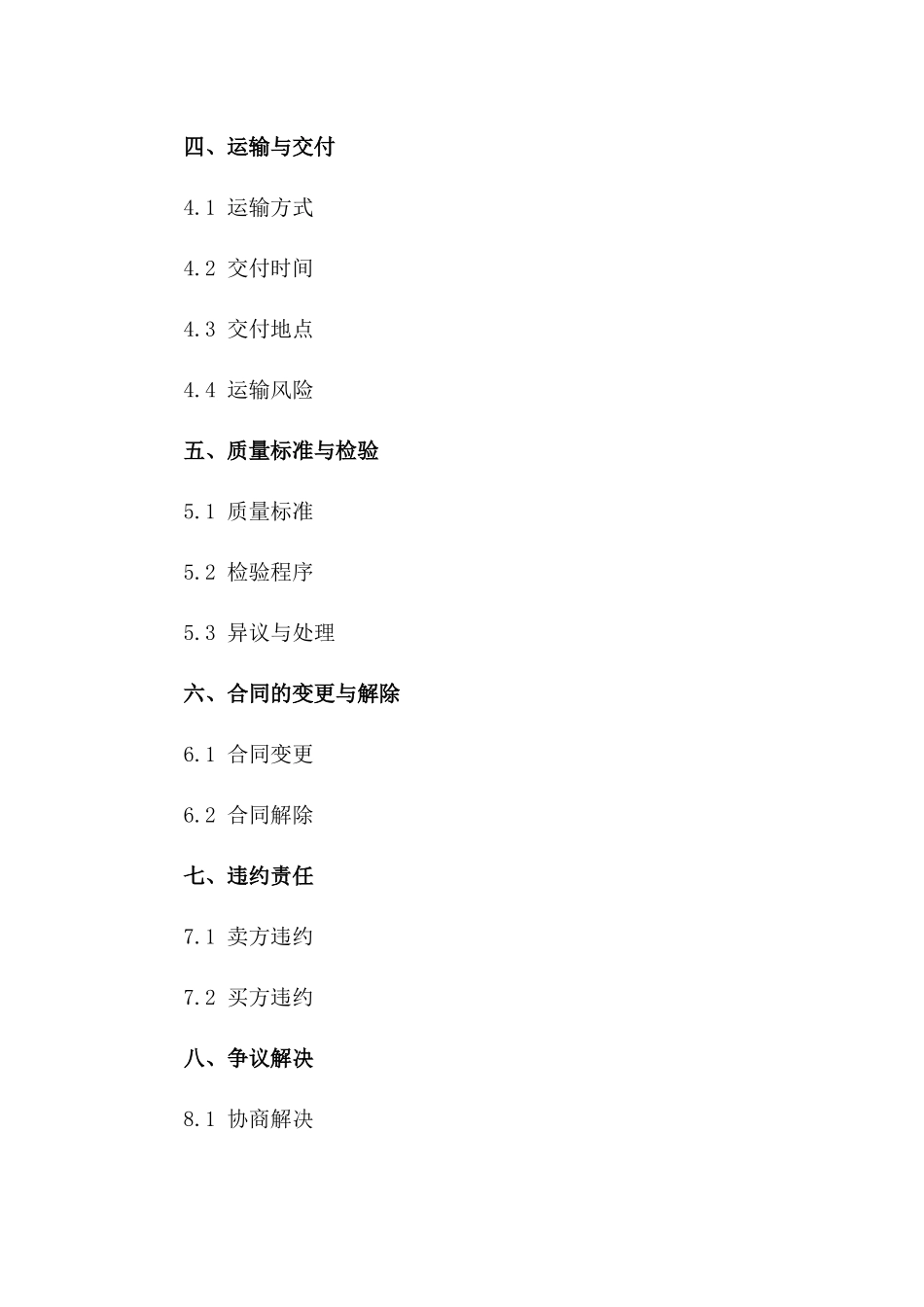 四、运输与交付

4.1 运输方式

4.2 交付时间

4.3 交付地点

4.4 运输风险

五、质量标准与检验

5.1 质量标准

5.2 检验程序

5.3 异议与处理

六、合同的变更与解除

6.1 合同变更

6.2 合同解除

七、违约责任

7.1 卖方违约

7.2 买方违约

八、争议解决

8.1 协商解决